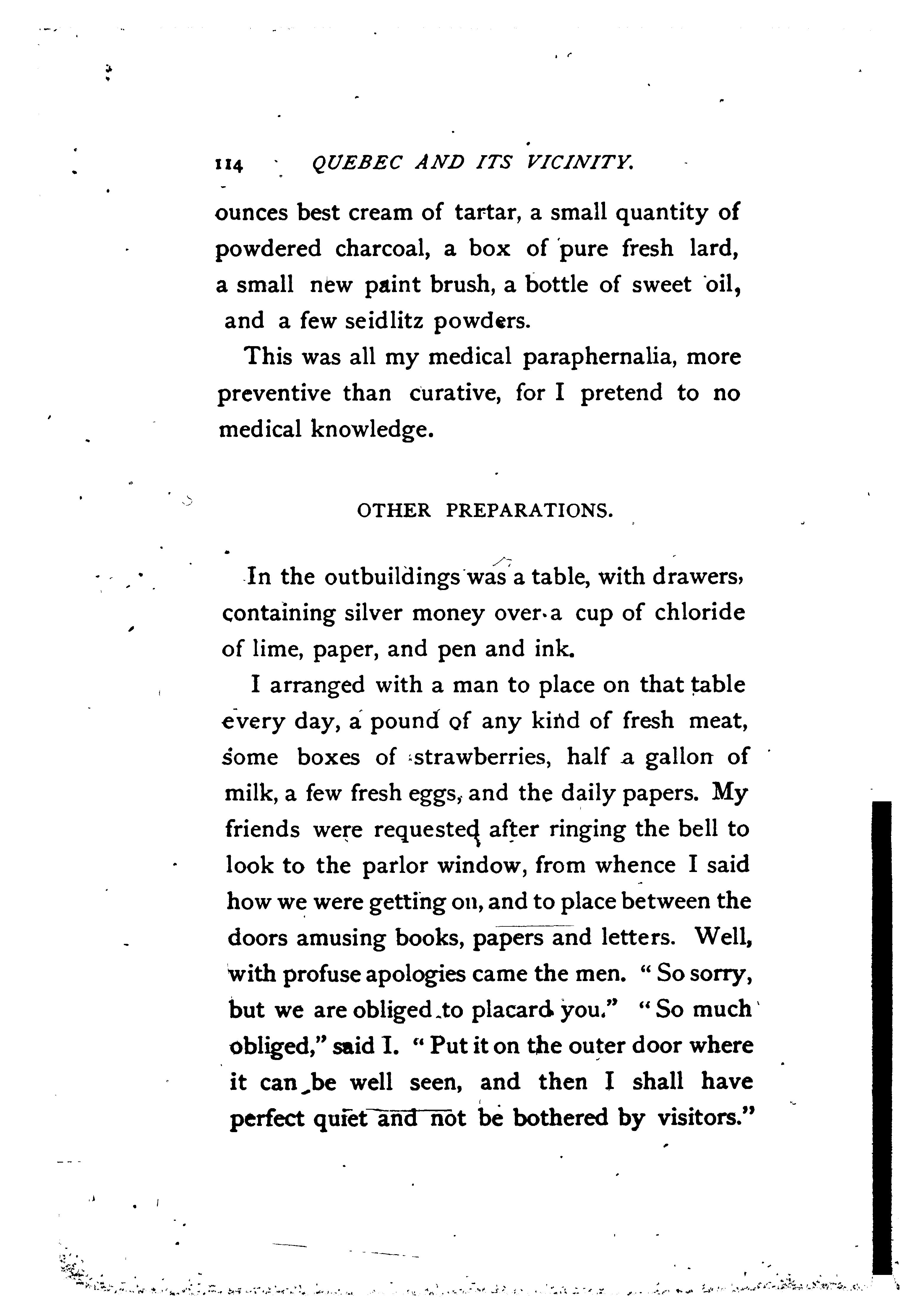 114 QUEBEC AND ITS VICINITY.

ounces best cream of tartar, a small quantity of powdered charcoal, a box of pure fresh lard, a small new paint brush, a bottle of sweet oil, and a few seidlitz powders.

This was all my medical paraphernalia, more preventive than curative, for I pretend to no medical knowledge.

OTHER PREPARATIONS.

In the outbuildings was a table, with drawers, containing silver money over a cup of chloride of lime, paper, and pen and ink.

I arranged with a man to place on that table every day, a pound of any kind of fresh meat, some boxes of strawberries, half a gallon of milk, a few fresh eggs, and the daily papers. My friends were requested after ringing the bell to look to the parlor window, from whence I said how we were getting on, and to place between the doors amusing books, papers and letters. Well, with profuse apologies came the men. "So sorry, but we are obliged to placard you." "So much obliged," said I. "Put it on the outer door where it can be well seen, and then I shall have perfect quiet and not be bothered by visitors."